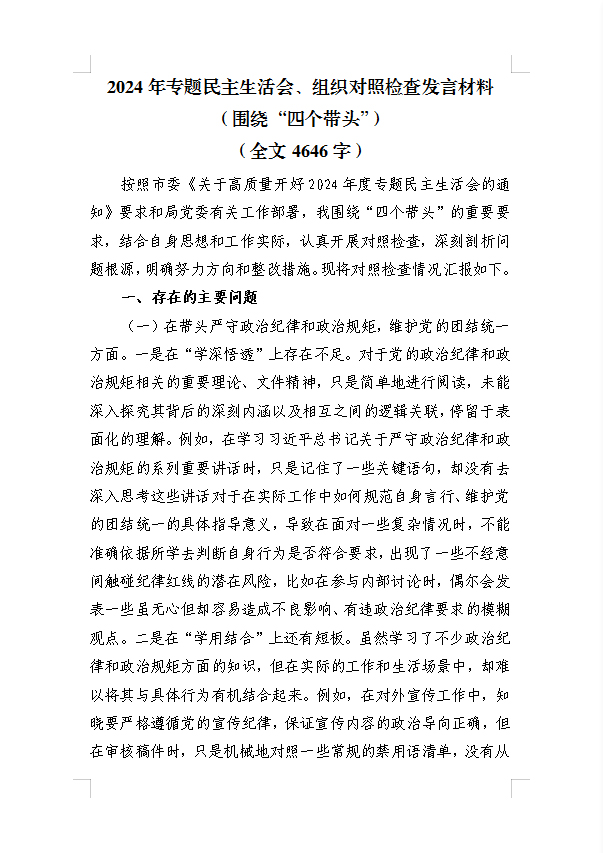 2024 年专题民主生活会、组织对照检查发言材料
（围绕“四个带头”）
（全文 4646 字）

按照市委《关于高质量开好 2024 年度专题民主生活会的通知》要求和局党委有关工作部署，我围绕“四个带头”的重要要求，结合自身思想和工作实际，认真开展对照检查，深刻剖析问题根源，明确努力方向和整改措施。现将对照检查情况汇报如下。

一、存在的主要问题

（一）在带头严守政治纪律和政治规矩，维护党的团结统一方面。一是在“学深悟透”上存在不足。对于党的政治纪律和政治规矩相关的重要理论、文件精神，只是简单地进行阅读，未能深入探究其背后的深刻内涵以及相互之间的逻辑关联，停留于表面化的理解。例如，在学习习近平总书记关于严守政治纪律和政治规矩的系列重要讲话时，只是记住了一些关键语句，却没有去深入思考这些讲话对于在实际工作中如何规范自身言行、维护党的团结统一的具体指导意义，导致在面对一些复杂情况时，不能准确依据所学去判断自身行为是否符合要求，出现了一些不经意间触碰纪律红线的潜在风险，比如在参与内部讨论时，偶尔会发表一些虽无心但却容易造成不良影响、有违政治纪律要求的模糊观点。二是在“学用结合”上还有短板。虽然学习了不少政治纪律和政治规矩方面的知识，但在实际的工作和生活场景中，却难以将其与具体行为有机结合起来。例如，在对外宣传工作中，知晓要严格遵循党的宣传纪律，保证宣传内容的政治导向正确，但在审核稿件时，只是机械地对照一些常规的禁用语清单，没有从